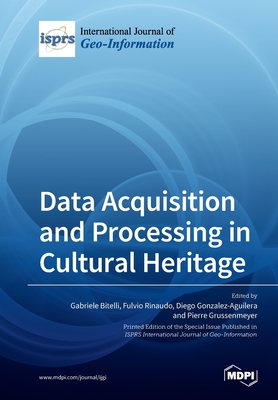 isprs International Journal of Geo-Information

Data Acquisition and Processing in Cultural Heritage

Edited by
Gabriele Bitelli, Fulvio Rinaudo, Diego Gonzalez-Aguilera and Pierre Grussenmeyer

Printed Edition of the Special Issue Published in
ISPRS International Journal of Geo-Information

www.mdpi.com/journal/ijgi

MDPI